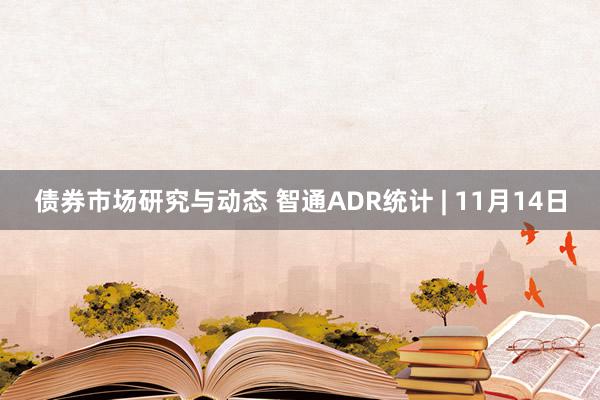 债券市场研究与动态 智通ADR统计 | 11月14日